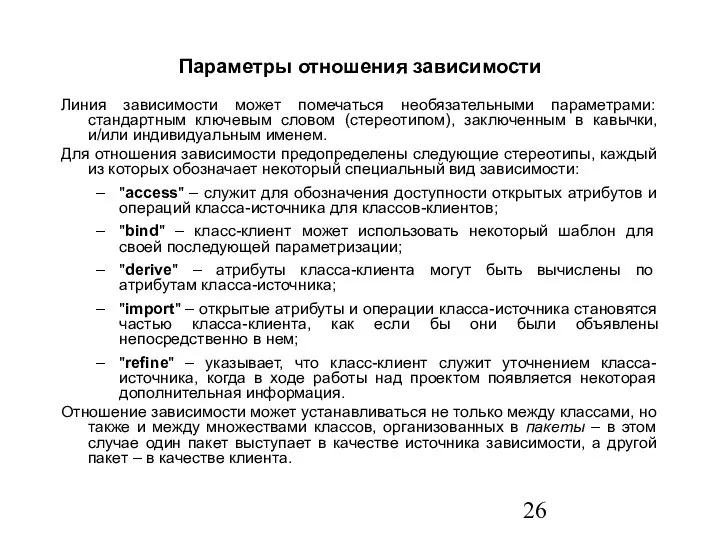 Параметры отношения зависимости

Линия зависимости может помечаться необязательными параметрами: стандартным ключевым словом (стереотипом), заключенным в кавычки, и/или индивидуальным именем.

Для отношения зависимости предопределены следующие стереотипы, каждый из которых обозначает некоторый специальный вид зависимости:

– "access" – служит для обозначения доступности открытых атрибутов и операций класса-источника для классов-клиентов;

– "bind" – класс-клиент может использовать некоторый шаблон для своей последующей параметризации;

– "derive" – атрибуты класса-клиента могут быть вычислены по атрибутам класса-источника;

– "import" – открытые атрибуты и операции класса-источника становятся частью класса-клиента, как если бы они были объявлены непосредственно в нем;

– "refine" – указывает, что класс-клиент служит уточнением класса-источника, когда в ходе работы над проектом появляется некоторая дополнительная информация.

Отношение зависимости может устанавливаться не только между классами, но также и между множествами классов, организованных в пакеты – в этом случае один пакет выступает в качестве источника зависимости, а другой пакет – в качестве клиента.

26